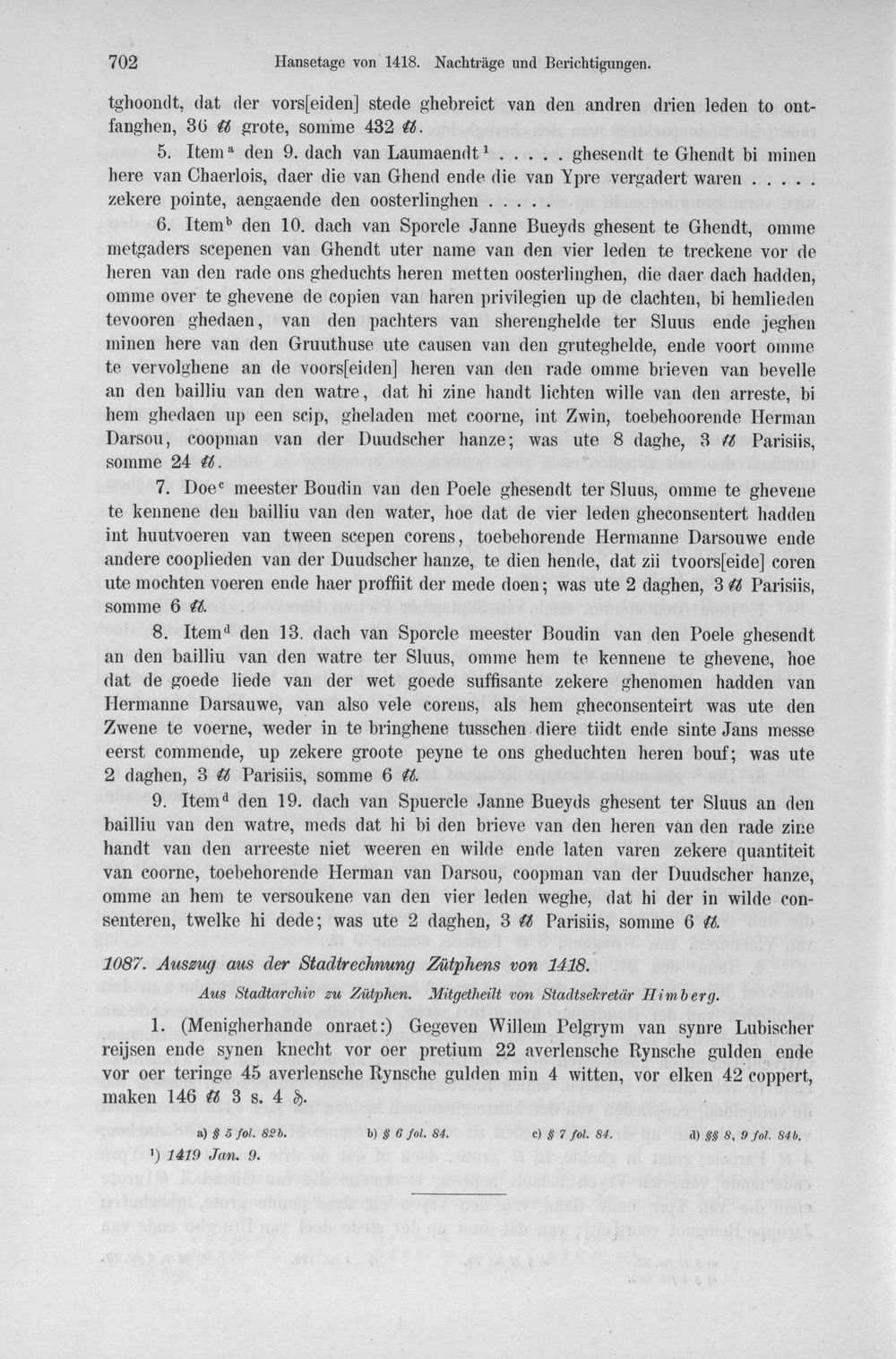 702 Hansetage von 1418. Nachträge und Berichtigungen.

tghoondt, dat der vors[eiden] stede ghebreict van den andren drien leden to ontfanghen, 36 ℔ grote, somme 432 ℔.

5. Item$^{a}$ den 9. dach van Laumaendt$^{1}$ . . . . . ghesendt te Ghendt bi minen here van Chaerlois, daer die van Ghend ende die van Ypre vergadert waren . . . . . zekere pointe, aengaende den oosterlinghen . . . . .

6. Item$^{b}$ den 10. dach van Sporcle Janne Bueyds ghesent te Ghendt, omme metgaders scepenen van Ghendt uter name van den vier leden te treckene vor de heren van den rade ons gheduchts heren metten oosterlinghen, die daer dach hadden, omme over te ghevene de copien van haren privilegien up de clachten, bi hemlieden tevooren ghedaen, van den pachters van sherenghelde ter Sluus ende jeghen minen here van den Gruuthuse ute causen van den gruteghelde, ende voort omme te vervolghene an de voors[eiden] heren van den rade omme brieven van bevelle an den bailliu van den watre, dat hi zine handt lichten wille van den arreste, bi hem ghedaen up een scip, gheladen met coorne, int Zwin, toebehoorende Herman Darsou, coopman van der Duudscher hanze; was ute 8 daghe, 3 ℔ Parisiis, somme 24 ℔.

7. Doe$^{c}$ meester Boudin van den Poele ghesendt ter Sluus, omme te ghevene te kennene den bailliu van den water, hoe dat de vier leden gheconsentert hadden int huutvoeren van tween scepen corens, toebehorende Hermanne Darsouwe ende andere cooplieden van der Duudscher hanze, te dien hende, dat zii tvoors[eide] coren ute mochten voeren ende haer proffiit der mede doen; was ute 2 daghen, 3 ℔ Parisiis, somme 6 ℔.

8. Item$^{d}$ den 13. dach van Sporcle meester Boudin van den Poele ghesendt an den bailliu van den watre ter Sluus, omme hem te kennene te ghevene, hoe dat de goede liede van der wet goede suffisante zekere ghenomen hadden van Hermanne Darsauwe, van also vele corens, als hem gheconsenteirt was ute den Zwene te voerne, weder in te bringhene tusschen diere tiidt ende sinte Jans messe eerst commende, up zekere groote peyne te ons gheduchten heren bouf; was ute 2 daghen, 3 ℔ Parisiis, somme 6 ℔.

9. Item$^{d}$ den 19. dach van Spuercle Janne Bueyds ghesent ter Sluus an den bailliu van den watre, meds dat hi bi den brieve van den heren van den rade zine handt van den arreeste niet weeren en wilde ende laten varen zekere quantiteit van coorne, toebehorende Herman van Darsou, coopman van der Duudscher hanze, omme an hem te versoukene van den vier leden weghe, dat hi der in wilde consenteren, twelke hi dede; was ute 2 daghen, 3 ℔ Parisiis, somme 6 ℔.

1087. Auszug aus der Stadtrechnung Zütphens von 1418.

Aus Stadtarchiv zu Zütphen. Mitgetheilt von Stadtsekretär Himberg.

1. (Menigherhande onraet:) Gegeven Willem Pelgrym van synre Lubischer reijsen ende synen knecht vor oer pretium 22 averlensche Rynsche gulden ende vor oer teringe 45 averlensche Rynsche gulden min 4 witten, vor elken 42 coppert, maken 146 ℔ 3 s. 4 ₰.

a) § 5 fol. 82b. b) § 6 fol. 84. c) § 7 fol. 84. d) §§ 8, 9 fol. 84b.

$^{1}$) 1419 Jan. 9.